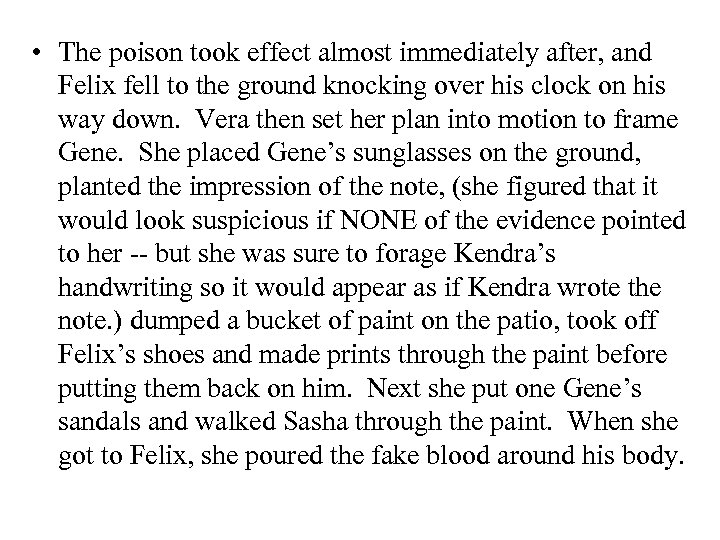 • The poison took effect almost immediately after, and Felix fell to the ground knocking over his clock on his way down. Vera then set her plan into motion to frame Gene. She placed Gene's sunglasses on the ground, planted the impression of the note, (she figured that it would look suspicious if NONE of the evidence pointed to her -- but she was sure to forage Kendra's handwriting so it would appear as if Kendra wrote the note.) dumped a bucket of paint on the patio, took off Felix's shoes and made prints through the paint before putting them back on him. Next she put one Gene's sandals and walked Sasha through the paint. When she got to Felix, she poured the fake blood around his body.